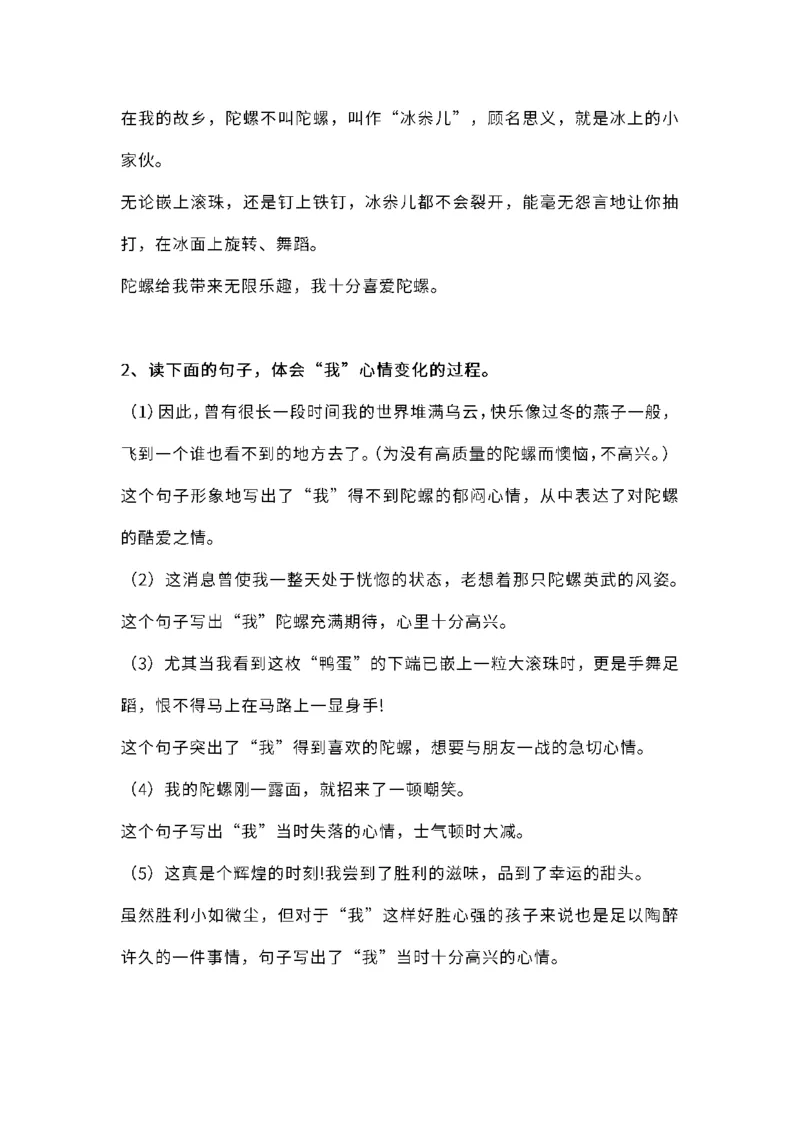 在我的故乡，陀螺不叫陀螺，叫作“冰尜儿”，顾名思义，就是冰上的小家伙。

无论嵌上滚珠，还是钉上铁钉，冰尜儿都不会裂开，能毫无怨言地让你抽打，在冰面上旋转、舞蹈。

陀螺给我带来无限乐趣，我十分喜爱陀螺。

2、读下面的句子，体会“我”心情变化的过程。

（1）因此，曾有很长一段时间我的世界堆满乌云，快乐像过冬的燕子一般，飞到一个谁也看不到的地方去了。(为没有高质量的陀螺而懊恼，不高兴。)

这个句子形象地写出了“我”得不到陀螺的郁闷心情，从中表达了对陀螺的酷爱之情。

（2）这消息曾使我一整天处于恍惚的状态，老想着那只陀螺英武的风姿。

这个句子写出“我”陀螺充满期待，心里十分高兴。

（3）尤其当我看到这枚“鸭蛋”的下端已嵌上一粒大滚珠时，更是手舞足蹈，恨不得马上在马路上一显身手!

这个句子突出了“我”得到喜欢的陀螺，想要与朋友一战的急切心情。

（4）我的陀螺刚一露面，就招来了一顿嘲笑。

这个句子写出“我”当时失落的心情，士气顿时大减。

（5）这真是个辉煌的时刻!我尝到了胜利的滋味，品到了幸运的甜头。

虽然胜利小如微尘，但对于“我”这样好胜心强的孩子来说也是足以陶醉许久的一件事情，句子写出了“我”当时十分高兴的心情。